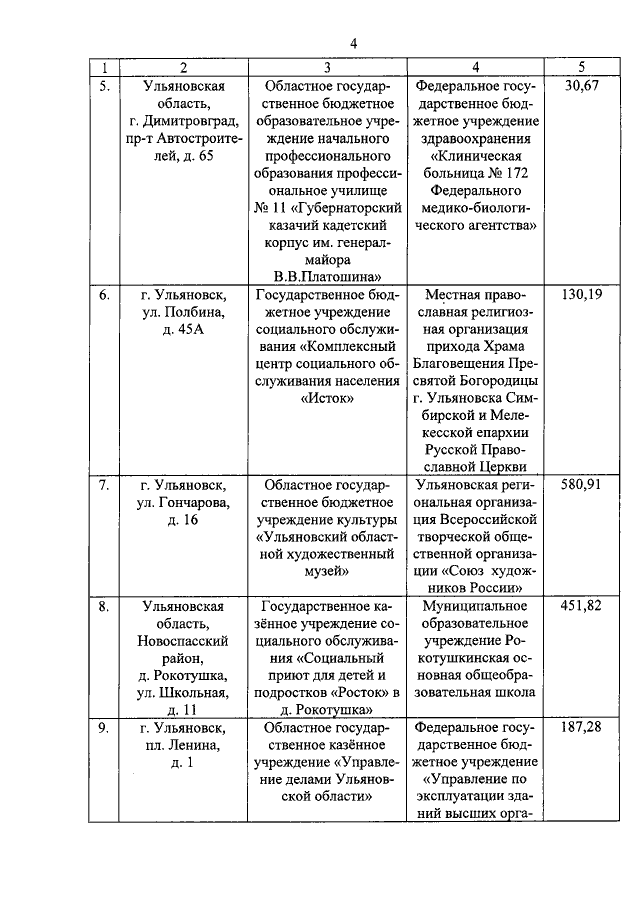 4

| 1 | 2 | 3 | 4 | 5 |
|---|---|---|---|---|
| 5. | Ульяновская область, г. Димитровград, пр-т Автостроителей, д. 65 | Областное государственное бюджетное образовательное учреждение начального профессионального образования профессиональное училище № 11 «Губернаторский казачий кадетский корпус им. генерал-майора В.В.Платошина» | Федеральное государственное бюджетное учреждение здравоохранения «Клиническая больница № 172 Федерального медико-биологического агентства» | 30,67 |
| 6. | г. Ульяновск, ул. Полбина, д. 45А | Государственное бюджетное учреждение социального обслуживания «Комплексный центр социального обслуживания населения «Исток» | Местная православная религиозная организация прихода Храма Благовещения Пресвятой Богородицы г. Ульяновска Симбирской и Мелекесской епархии Русской Православной Церкви | 130,19 |
| 7. | г. Ульяновск, ул. Гончарова, д. 16 | Областное государственное бюджетное учреждение культуры «Ульяновский областной художественный музей» | Ульяновская региональная организация Всероссийской творческой общественной организации «Союз художников России» | 580,91 |
| 8. | Ульяновская область, Новоспасский район, д. Рокотушка, ул. Школьная, д. 11 | Государственное казённое учреждение социального обслуживания «Социальный приют для детей и подростков «Росток» в д. Рокотушка» | Муниципальное образовательное учреждение Рокотушкинская основная общеобразовательная школа | 451,82 |
| 9. | г. Ульяновск, пл. Ленина, д. 1 | Областное государственное казённое учреждение «Управление делами Ульяновской области» | Федеральное государственное бюджетное учреждение «Управление по эксплуатации зданий высших орга- | 187,28 |